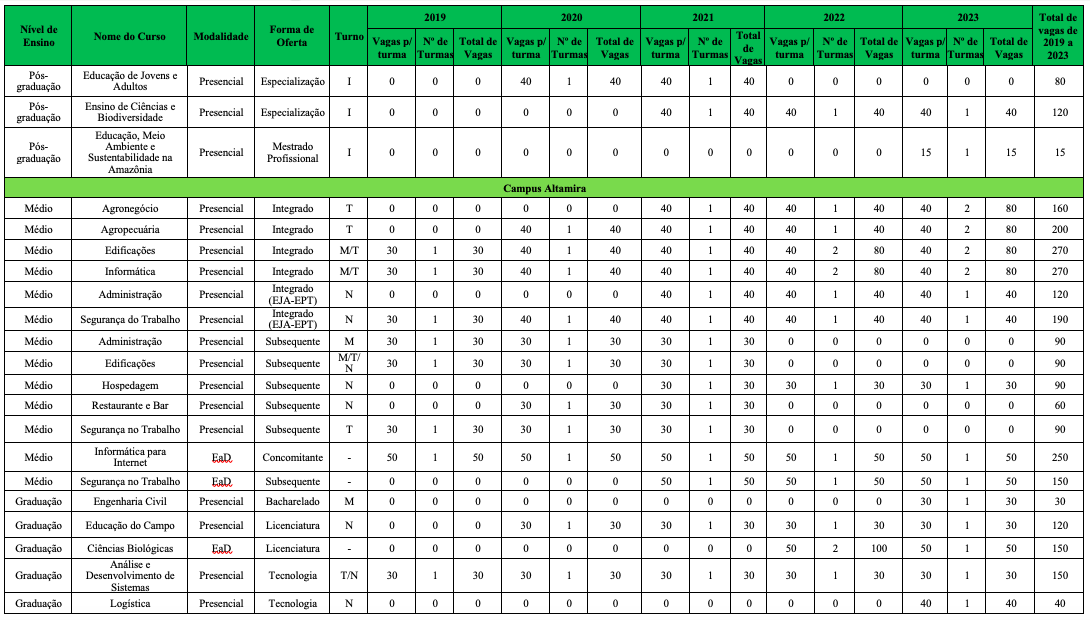 | Nível de Ensino | Nome do Curso | Modalidade | Forma de Oferta | Turno | 2019 Vagas p/ turma | 2019 Nº de Turmas | 2019 Total de Vagas | 2020 Vagas p/ turma | 2020 Nº de Turmas | 2020 Total de Vagas | 2021 Vagas p/ turma | 2021 Nº de Turmas | 2021 Total de Vagas | 2022 Vagas p/ turma | 2022 Nº de Turmas | 2022 Total de Vagas | 2023 Vagas p/ turma | 2023 Nº de Turmas | 2023 Total de Vagas | Total de vagas de 2019 a 2023 |
|---|---|---|---|---|---|---|---|---|---|---|---|---|---|---|---|---|---|---|---|---|
| Pós-graduação | Educação de Jovens e Adultos | Presencial | Especialização | I | 0 | 0 | 0 | 40 | 1 | 40 | 40 | 1 | 40 | 0 | 0 | 0 | 0 | 0 | 0 | 80 |
| Pós-graduação | Ensino de Ciências e Biodiversidade | Presencial | Especialização | I | 0 | 0 | 0 | 0 | 0 | 0 | 40 | 1 | 40 | 40 | 1 | 40 | 40 | 1 | 40 | 120 |
| Pós-graduação | Educação, Meio Ambiente e Sustentabilidade na Amazônia | Presencial | Mestrado Profissional | I | 0 | 0 | 0 | 0 | 0 | 0 | 0 | 0 | 0 | 0 | 0 | 0 | 15 | 1 | 15 | 15 |
| Campus Altamira | | | | | | | | | | | | | | | | | | | | |
| Médio | Agronegócio | Presencial | Integrado | T | 0 | 0 | 0 | 0 | 0 | 0 | 40 | 1 | 40 | 40 | 1 | 40 | 40 | 2 | 80 | 160 |
| Médio | Agropecuária | Presencial | Integrado | T | 0 | 0 | 0 | 40 | 1 | 40 | 40 | 1 | 40 | 40 | 1 | 40 | 40 | 2 | 80 | 200 |
| Médio | Edificações | Presencial | Integrado | M/T | 30 | 1 | 30 | 40 | 1 | 40 | 40 | 1 | 40 | 40 | 2 | 80 | 40 | 2 | 80 | 270 |
| Médio | Informática | Presencial | Integrado | M/T | 30 | 1 | 30 | 40 | 1 | 40 | 40 | 1 | 40 | 40 | 2 | 80 | 40 | 2 | 80 | 270 |
| Médio | Administração | Presencial | Integrado (EJA-EPT) | N | 0 | 0 | 0 | 0 | 0 | 0 | 40 | 1 | 40 | 40 | 1 | 40 | 40 | 1 | 40 | 120 |
| Médio | Segurança do Trabalho | Presencial | Integrado (EJA-EPT) | N | 30 | 1 | 30 | 40 | 1 | 40 | 40 | 1 | 40 | 40 | 1 | 40 | 40 | 1 | 40 | 190 |
| Médio | Administração | Presencial | Subsequente | M | 30 | 1 | 30 | 30 | 1 | 30 | 30 | 1 | 30 | 0 | 0 | 0 | 0 | 0 | 0 | 90 |
| Médio | Edificações | Presencial | Subsequente | M/T/N | 30 | 1 | 30 | 30 | 1 | 30 | 30 | 1 | 30 | 0 | 0 | 0 | 0 | 0 | 0 | 90 |
| Médio | Hospedagem | Presencial | Subsequente | N | 0 | 0 | 0 | 0 | 0 | 0 | 30 | 1 | 30 | 30 | 1 | 30 | 30 | 1 | 30 | 90 |
| Médio | Restaurante e Bar | Presencial | Subsequente | N | 0 | 0 | 0 | 30 | 1 | 30 | 30 | 1 | 30 | 0 | 0 | 0 | 0 | 0 | 0 | 60 |
| Médio | Segurança no Trabalho | Presencial | Subsequente | T | 30 | 1 | 30 | 30 | 1 | 30 | 30 | 1 | 30 | 0 | 0 | 0 | 0 | 0 | 0 | 90 |
| Médio | Informática para Internet | EaD | Concomitante | - | 50 | 1 | 50 | 50 | 1 | 50 | 50 | 1 | 50 | 50 | 1 | 50 | 50 | 1 | 50 | 250 |
| Médio | Segurança no Trabalho | EaD | Subsequente | - | 0 | 0 | 0 | 0 | 0 | 0 | 50 | 1 | 50 | 50 | 1 | 50 | 50 | 1 | 50 | 150 |
| Graduação | Engenharia Civil | Presencial | Bacharelado | M | 0 | 0 | 0 | 0 | 0 | 0 | 0 | 0 | 0 | 0 | 0 | 0 | 30 | 1 | 30 | 30 |
| Graduação | Educação do Campo | Presencial | Licenciatura | N | 0 | 0 | 0 | 30 | 1 | 30 | 30 | 1 | 30 | 30 | 1 | 30 | 30 | 1 | 30 | 120 |
| Graduação | Ciências Biológicas | EaD | Licenciatura | - | 0 | 0 | 0 | 0 | 0 | 0 | 0 | 0 | 0 | 50 | 2 | 100 | 50 | 1 | 50 | 150 |
| Graduação | Análise e Desenvolvimento de Sistemas | Presencial | Tecnologia | T/N | 30 | 1 | 30 | 30 | 1 | 30 | 30 | 1 | 30 | 30 | 1 | 30 | 30 | 1 | 30 | 150 |
| Graduação | Logística | Presencial | Tecnologia | N | 0 | 0 | 0 | 0 | 0 | 0 | 0 | 0 | 0 | 0 | 0 | 0 | 40 | 1 | 40 | 40 |